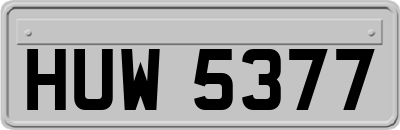 HUW 5377